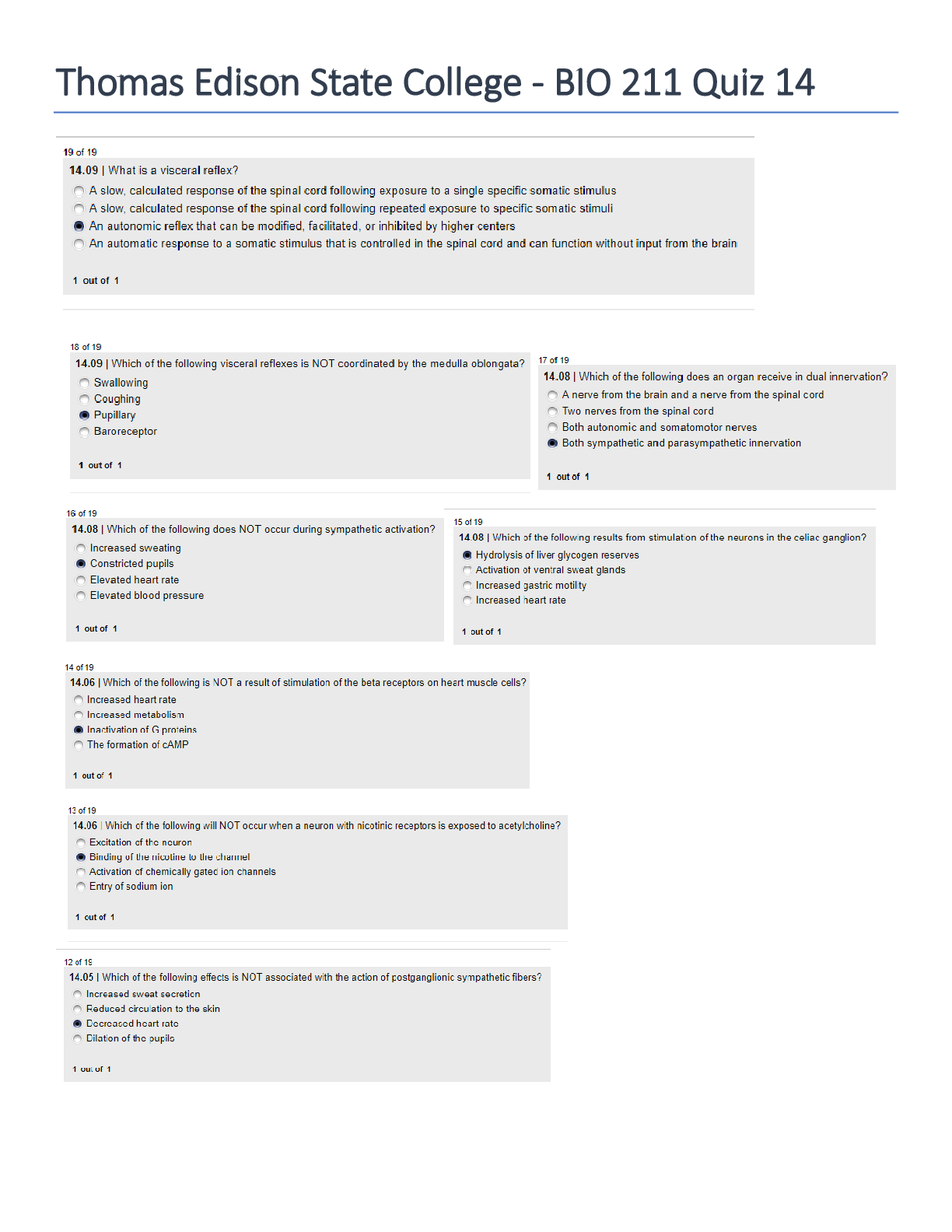 Thomas Edison State College - BIO 211 Quiz 14

19 of 19

14.09 | What is a visceral reflex?

A slow, calculated response of the spinal cord following exposure to a single specific somatic stimulus

A slow, calculated response of the spinal cord following repeated exposure to specific somatic stimuli

An autonomic reflex that can be modified, facilitated, or inhibited by higher centers

An automatic response to a somatic stimulus that is controlled in the spinal cord and can function without input from the brain

1 out of 1

18 of 19

14.09 | Which of the following visceral reflexes is NOT coordinated by the medulla oblongata?

Swallowing

Coughing

Pupillary

Baroreceptor

1 out of 1

17 of 19

14.08 | Which of the following does an organ receive in dual innervation?

A nerve from the brain and a nerve from the spinal cord

Two nerves from the spinal cord

Both autonomic and somatomotor nerves

Both sympathetic and parasympathetic innervation

1 out of 1

16 of 19

14.08 | Which of the following does NOT occur during sympathetic activation?

Increased sweating

Constricted pupils

Elevated heart rate

Elevated blood pressure

1 out of 1

15 of 19

14.08 | Which of the following results from stimulation of the neurons in the celiac ganglion?

Hydrolysis of liver glycogen reserves

Activation of ventral sweat glands

Increased gastric motility

Increased heart rate

1 out of 1

14 of 19

14.06 | Which of the following is NOT a result of stimulation of the beta receptors on heart muscle cells?

Increased heart rate

Increased metabolism

Inactivation of G proteins

The formation of cAMP

1 out of 1

13 of 19

14.06 | Which of the following will NOT occur when a neuron with nicotinic receptors is exposed to acetylcholine?

Excitation of the neuron

Binding of the nicotine to the channel

Activation of chemically gated ion channels

Entry of sodium ion

1 out of 1

12 of 19

14.05 | Which of the following effects is NOT associated with the action of postganglionic sympathetic fibers?

Increased sweat secretion

Reduced circulation to the skin

Decreased heart rate

Dilation of the pupils

1 out of 1